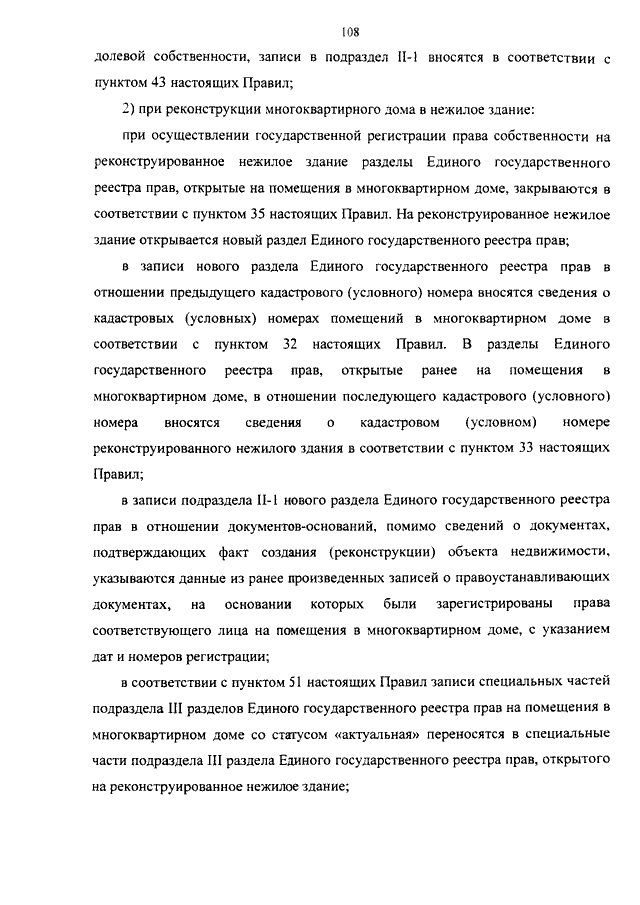 108

долевой собственности, записи в подраздел II-1 вносятся в соответствии с пунктом 43 настоящих Правил;

2) при реконструкции многоквартирного дома в нежилое здание:

при осуществлении государственной регистрации права собственности на реконструированное нежилое здание разделы Единого государственного реестра прав, открытые на помещения в многоквартирном доме, закрываются в соответствии с пунктом 35 настоящих Правил. На реконструированное нежилое здание открывается новый раздел Единого государственного реестра прав;

в записи нового раздела Единого государственного реестра прав в отношении предыдущего кадастрового (условного) номера вносятся сведения о кадастровых (условных) номерах помещений в многоквартирном доме в соответствии с пунктом 32 настоящих Правил. В разделы Единого государственного реестра прав, открытые ранее на помещения в многоквартирном доме, в отношении последующего кадастрового (условного) номера вносятся сведения о кадастровом (условном) номере реконструированного нежилого здания в соответствии с пунктом 33 настоящих Правил;

в записи подраздела II-1 нового раздела Единого государственного реестра прав в отношении документов-оснований, помимо сведений о документах, подтверждающих факт создания (реконструкции) объекта недвижимости, указываются данные из ранее произведенных записей о правоустанавливающих документах, на основании которых были зарегистрированы права соответствующего лица на помещения в многоквартирном доме, с указанием дат и номеров регистрации;

в соответствии с пунктом 51 настоящих Правил записи специальных частей подраздела III разделов Единого государственного реестра прав на помещения в многоквартирном доме со статусом «актуальная» переносятся в специальные части подраздела III раздела Единого государственного реестра прав, открытого на реконструированное нежилое здание;